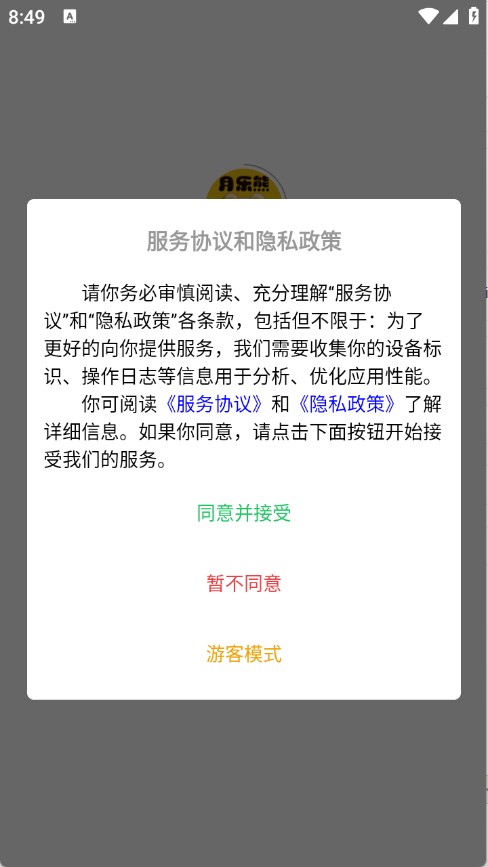 8:49

月乐熊

服务协议和隐私政策

请你务必审慎阅读、充分理解“服务协议”和“隐私政策”各条款，包括但不限于：为了更好的向你提供服务，我们需要收集你的设备标识、操作日志等信息用于分析、优化应用性能。

你可阅读《服务协议》和《隐私政策》了解详细信息。如果你同意，请点击下面按钮开始接受我们的服务。

同意并接受

暂不同意

游客模式